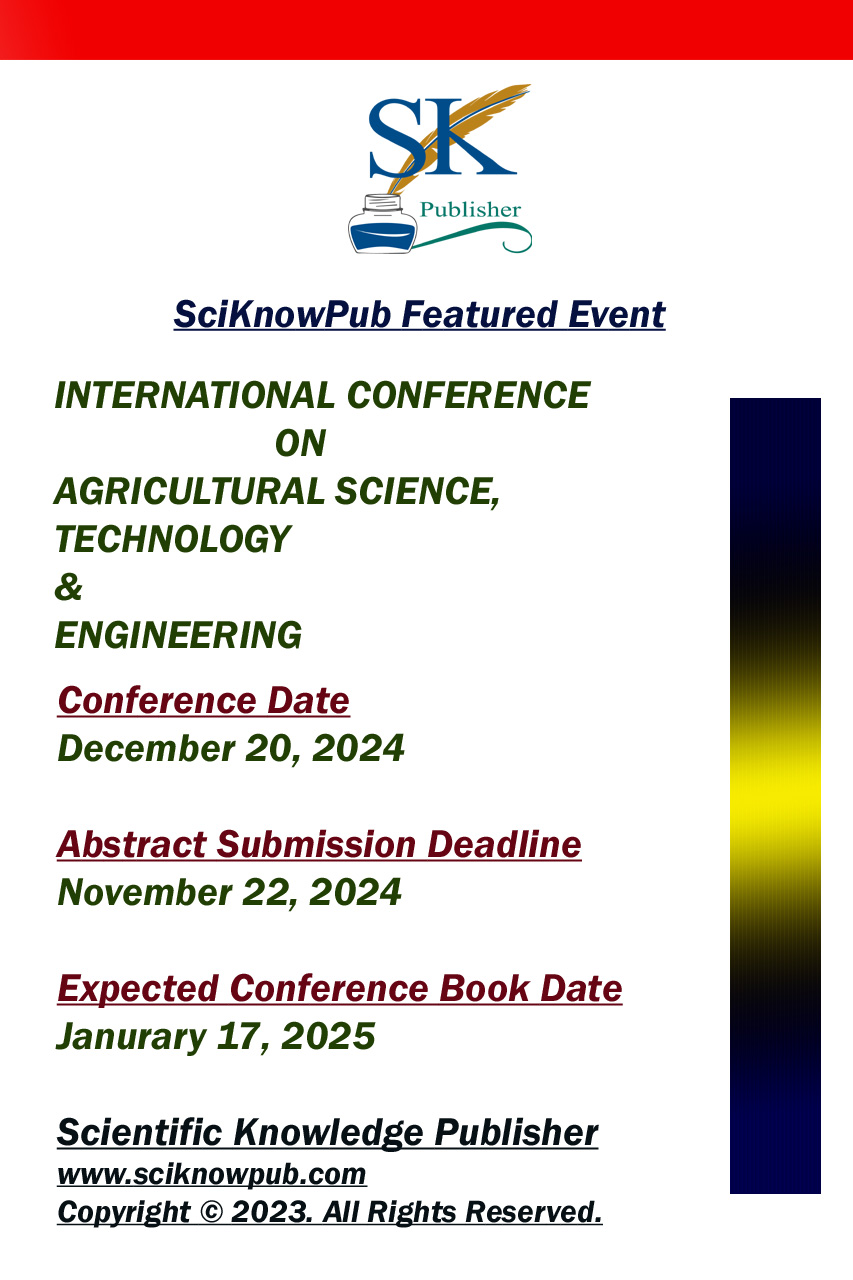 SK
Publisher

SciKnowPub Featured Event

INTERNATIONAL CONFERENCE
ON
AGRICULTURAL SCIENCE,
TECHNOLOGY
&
ENGINEERING

Conference Date
December 20, 2024

Abstract Submission Deadline
November 22, 2024

Expected Conference Book Date
Janurary 17, 2025

Scientific Knowledge Publisher
www.sciknowpub.com
Copyright © 2023. All Rights Reserved.